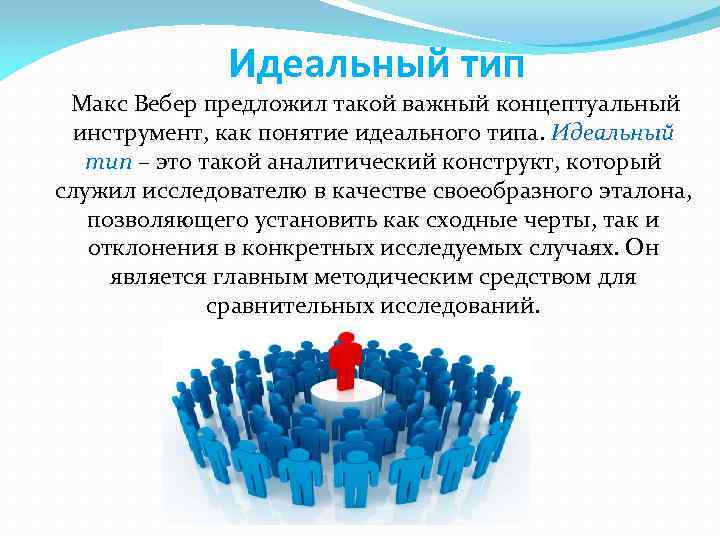 Идеальный тип

Макс Вебер предложил такой важный концептуальный инструмент, как понятие идеального типа. Идеальный тип – это такой аналитический конструкт, который служил исследователю в качестве своеобразного эталона, позволяющего установить как сходные черты, так и отклонения в конкретных исследуемых случаях. Он является главным методическим средством для сравнительных исследований.